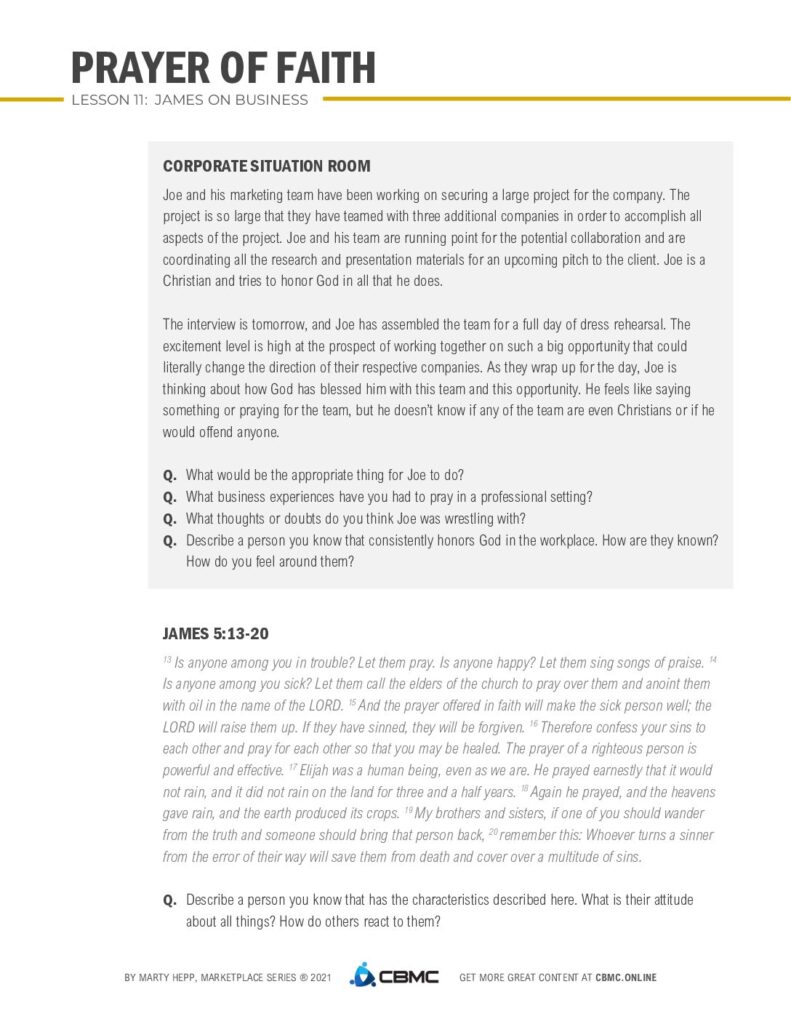 PRAYER OF FAITH
LESSON 11: JAMES ON BUSINESS

CORPORATE SITUATION ROOM
Joe and his marketing team have been working on securing a large project for the company. The project is so large that they have teamed with three additional companies in order to accomplish all aspects of the project. Joe and his team are running point for the potential collaboration and are coordinating all the research and presentation materials for an upcoming pitch to the client. Joe is a Christian and tries to honor God in all that he does.

The interview is tomorrow, and Joe has assembled the team for a full day of dress rehearsal. The excitement level is high at the prospect of working together on such a big opportunity that could literally change the direction of their respective companies. As they wrap up for the day, Joe is thinking about how God has blessed him with this team and this opportunity. He feels like saying something or praying for the team, but he doesn't know if any of the team are even Christians or if he would offend anyone.

Q. What would be the appropriate thing for Joe to do?
Q. What business experiences have you had to pray in a professional setting?
Q. What thoughts or doubts do you think Joe was wrestling with?
Q. Describe a person you know that consistently honors God in the workplace. How are they known? How do you feel around them?

JAMES 5:13-20
$^{13}$ Is anyone among you in trouble? Let them pray. Is anyone happy? Let them sing songs of praise. $^{14}$ Is anyone among you sick? Let them call the elders of the church to pray over them and anoint them with oil in the name of the LORD. $^{15}$ And the prayer offered in faith will make the sick person well; the LORD will raise them up. If they have sinned, they will be forgiven. $^{16}$ Therefore confess your sins to each other and pray for each other so that you may be healed. The prayer of a righteous person is powerful and effective. $^{17}$ Elijah was a human being, even as we are. He prayed earnestly that it would not rain, and it did not rain on the land for three and a half years. $^{18}$ Again he prayed, and the heavens gave rain, and the earth produced its crops. $^{19}$ My brothers and sisters, if one of you should wander from the truth and someone should bring that person back, $^{20}$ remember this: Whoever turns a sinner from the error of their way will save them from death and cover over a multitude of sins.

Q. Describe a person you know that has the characteristics described here. What is their attitude about all things? How do others react to them?

BY MARTY HEPP, MARKETPLACE SERIES ® 2021 CBMC GET MORE GREAT CONTENT AT CBMC.ONLINE